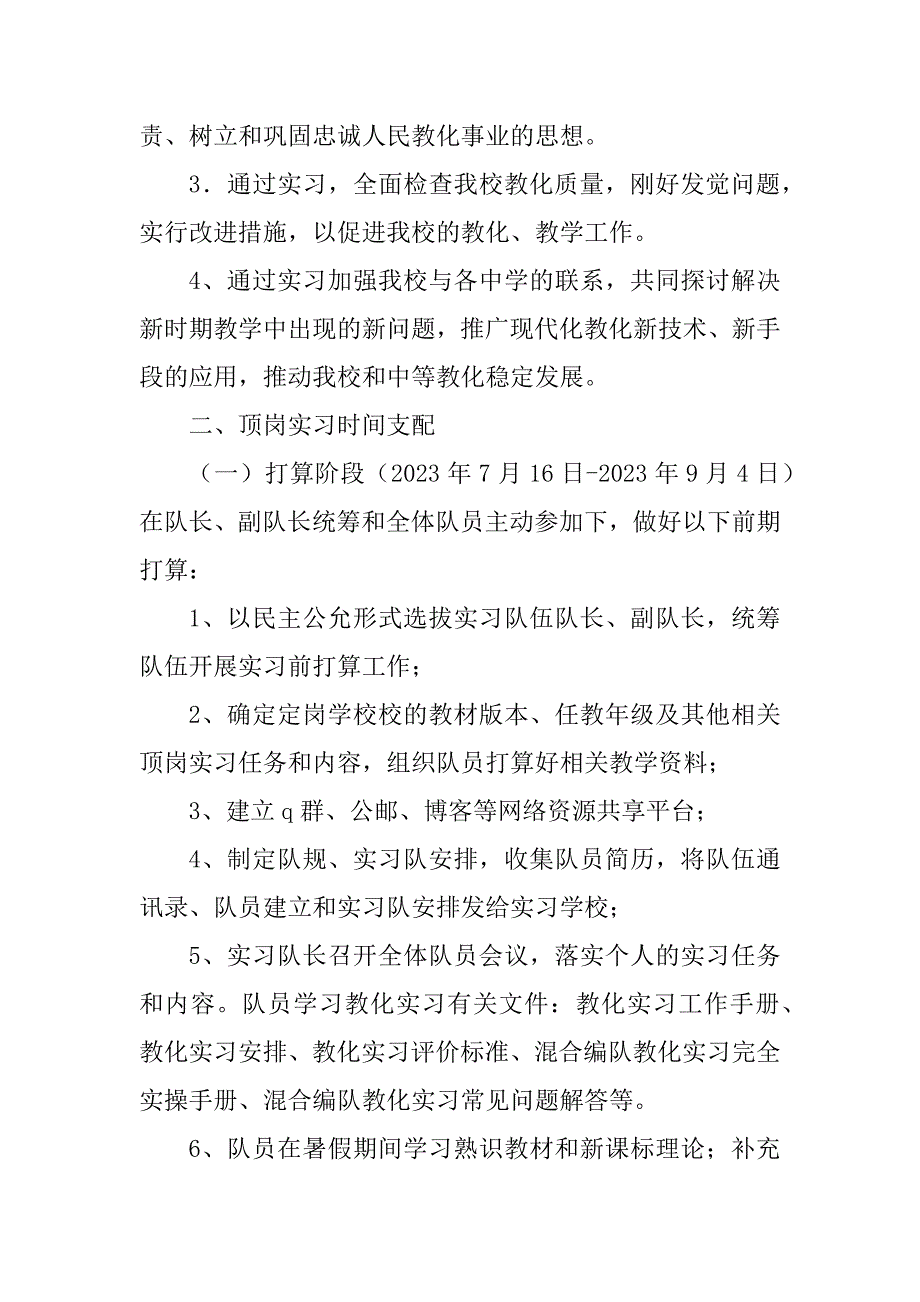 责、树立和巩固忠诚人民教化事业的思想。

3．通过实习，全面检查我校教化质量，刚好发觉问题，实行改进措施，以促进我校的教化、教学工作。

4、通过实习加强我校与各中学的联系，共同探讨解决新时期教学中出现的新问题，推广现代化教化新技术、新手段的应用，推动我校和中等教化稳定发展。

二、顶岗实习时间支配

（一）打算阶段（2023 年 7 月 16 日-2023 年 9 月 4 日）在队长、副队长统筹和全体队员主动参加下，做好以下前期打算：

1、以民主公允形式选拔实习队伍队长、副队长，统筹队伍开展实习前打算工作；

2、确定定岗学校校的教材版本、任教年级及其他相关顶岗实习任务和内容，组织队员打算好相关教学资料；

3、建立 q 群、公邮、博客等网络资源共享平台；

4、制定队规、实习队安排，收集队员简历，将队伍通讯录、队员建立和实习队安排发给实习学校；

5、实习队长召开全体队员会议，落实个人的实习任务和内容。队员学习教化实习有关文件：教化实习工作手册、教化实习安排、教化实习评价标准、混合编队教化实习完全实操手册、混合编队教化实习常见问题解答等。

6、队员在暑假期间学习熟识教材和新课标理论；补充